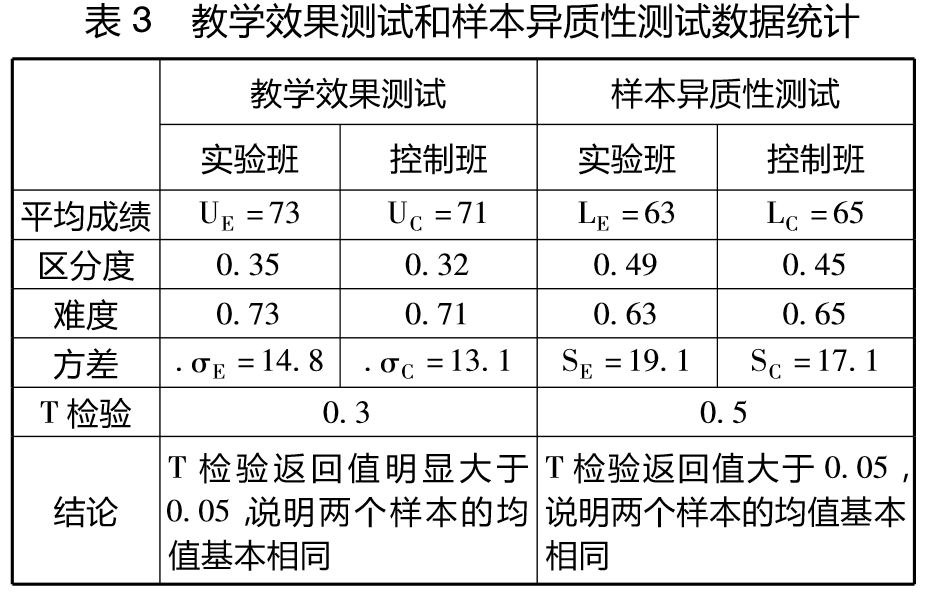 表 3　教学效果测试和样本异质性测试数据统计

| | 教学效果测试 | | 样本异质性测试 | |
|---|---|---|---|---|
| | 实验班 | 控制班 | 实验班 | 控制班 |
| 平均成绩 | $U_E = 73$ | $U_C = 71$ | $L_E = 63$ | $L_C = 65$ |
| 区分度 | 0. 35 | 0. 32 | 0. 49 | 0. 45 |
| 难度 | 0. 73 | 0. 71 | 0. 63 | 0. 65 |
| 方差 | . $\sigma_E = 14.8$ | . $\sigma_C = 13.1$ | $S_E = 19.1$ | $S_C = 17.1$ |
| T 检验 | 0. 3 | | 0. 5 | |
| 结论 | T 检验返回值明显大于 0. 05 ,说明两个样本的均值基本相同 | | T 检验返回值大于 0. 05 ,说明两个样本的均值基本相同 | |